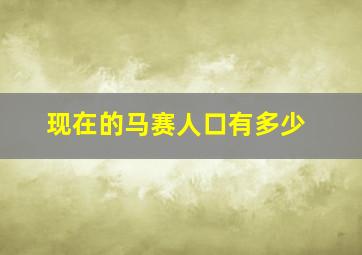 现在的马赛人口有多少